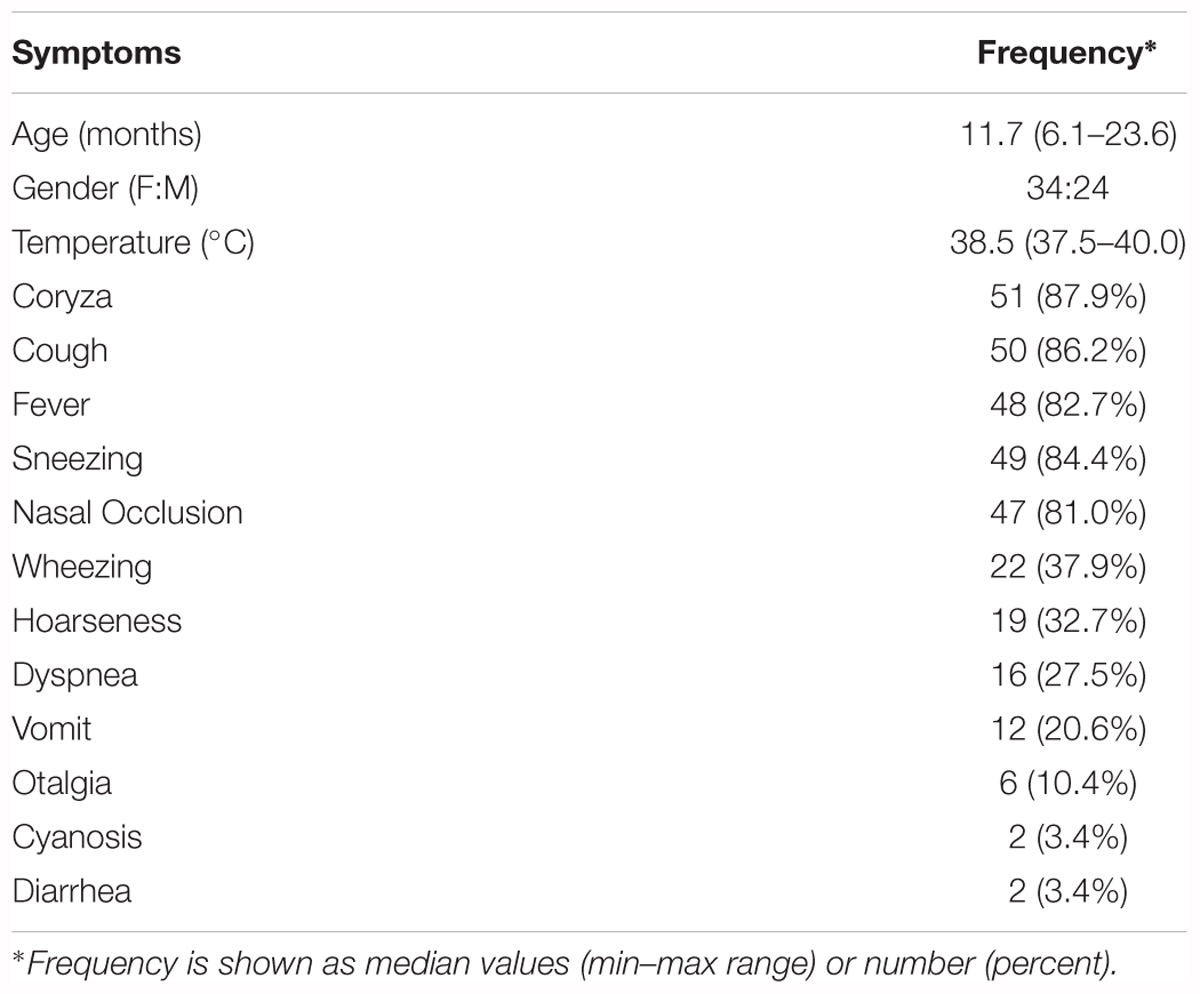 | Symptoms | Frequency* |
|---|---|
| Age (months) | 11.7 (6.1–23.6) |
| Gender (F:M) | 34:24 |
| Temperature (°C) | 38.5 (37.5–40.0) |
| Coryza | 51 (87.9%) |
| Cough | 50 (86.2%) |
| Fever | 48 (82.7%) |
| Sneezing | 49 (84.4%) |
| Nasal Occlusion | 47 (81.0%) |
| Wheezing | 22 (37.9%) |
| Hoarseness | 19 (32.7%) |
| Dyspnea | 16 (27.5%) |
| Vomit | 12 (20.6%) |
| Otalgia | 6 (10.4%) |
| Cyanosis | 2 (3.4%) |
| Diarrhea | 2 (3.4%) |

*Frequency is shown as median values (min–max range) or number (percent).